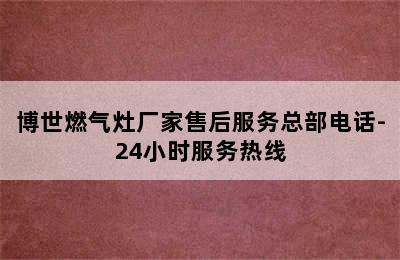 博世燃气灶厂家售后服务总部电话-24小时服务热线